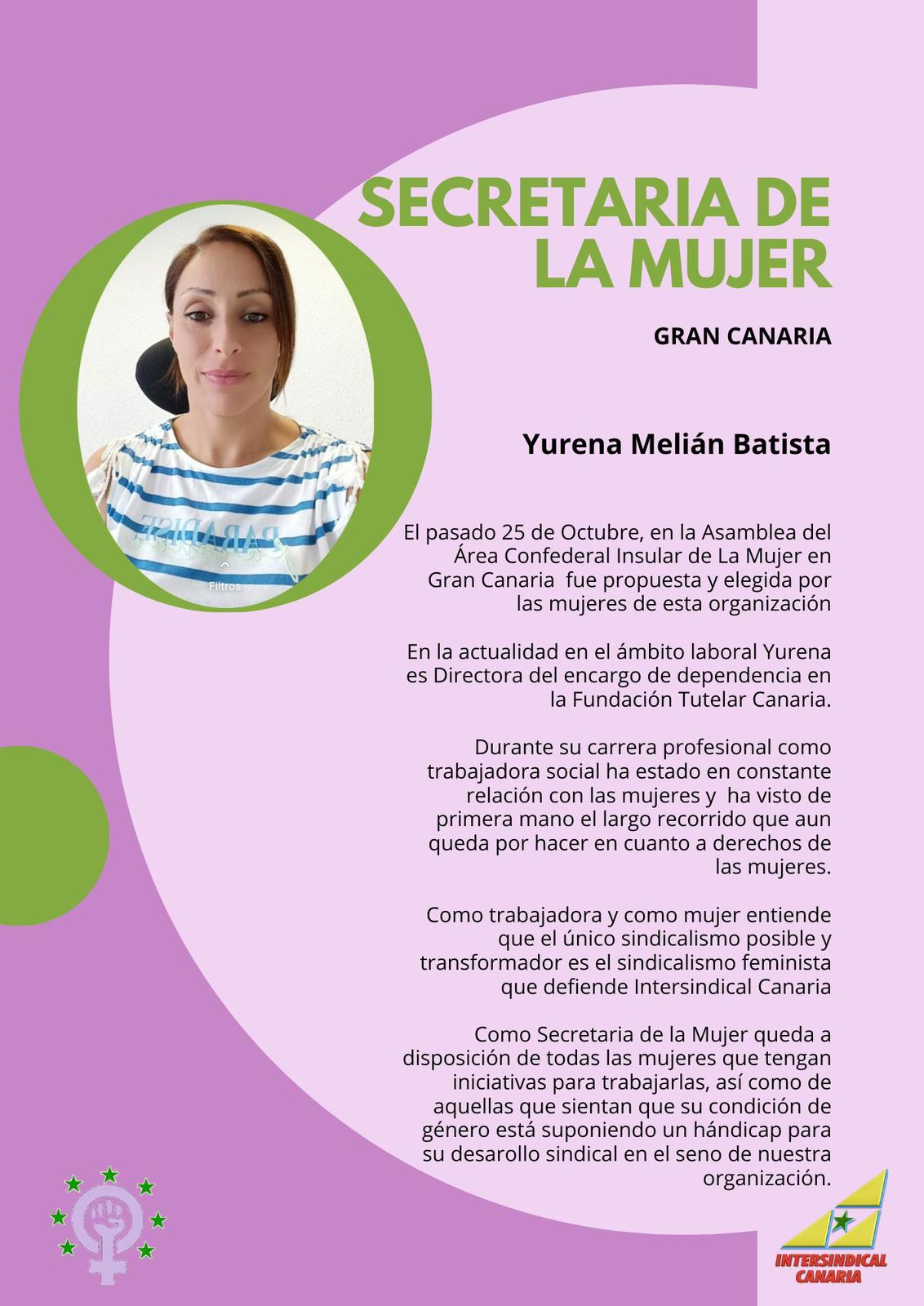 SECRETARIA DE LA MUJER

GRAN CANARIA

Yurena Melián Batista

PARADISE

Filtros

El pasado 25 de Octubre, en la Asamblea del Área Confederal Insular de La Mujer en Gran Canaria fue propuesta y elegida por las mujeres de esta organización

En la actualidad en el ámbito laboral Yurena es Directora del encargo de dependencia en la Fundación Tutelar Canaria.

Durante su carrera profesional como trabajadora social ha estado en constante relación con las mujeres y ha visto de primera mano el largo recorrido que aun queda por hacer en cuanto a derechos de las mujeres.

Como trabajadora y como mujer entiende que el único sindicalismo posible y transformador es el sindicalismo feminista que defiende Intersindical Canaria

Como Secretaria de la Mujer queda a disposición de todas las mujeres que tengan iniciativas para trabajarlas, así como de aquellas que sientan que su condición de género está suponiendo un hándicap para su desarollo sindical en el seno de nuestra organización.

INTERSINDICAL CANARIA